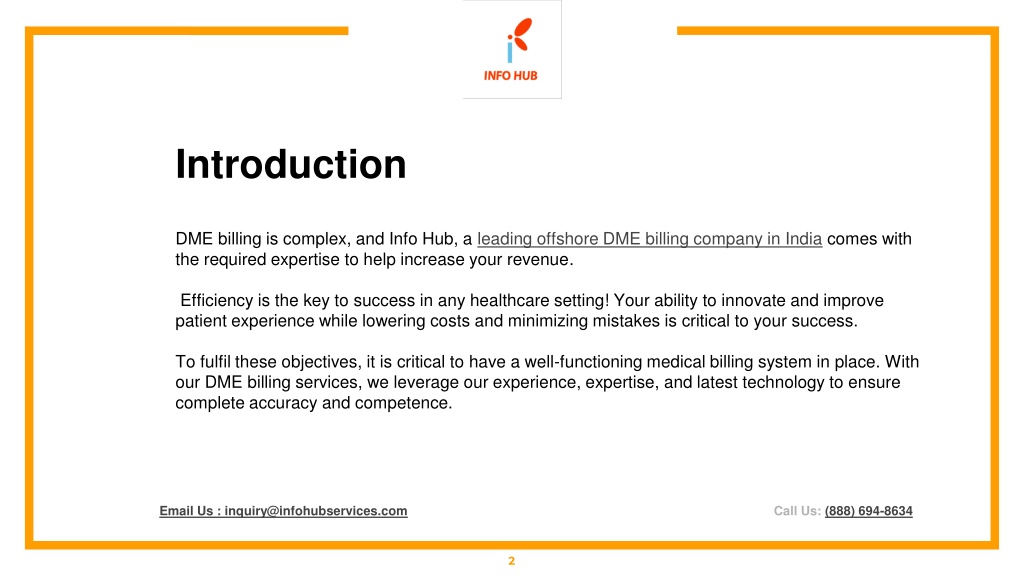 INFO HUB

Introduction

DME billing is complex, and Info Hub, a leading offshore DME billing company in India comes with the required expertise to help increase your revenue.

Efficiency is the key to success in any healthcare setting! Your ability to innovate and improve patient experience while lowering costs and minimizing mistakes is critical to your success.

To fulfil these objectives, it is critical to have a well-functioning medical billing system in place. With our DME billing services, we leverage our experience, expertise, and latest technology to ensure complete accuracy and competence.

Email Us : inquiry@infohubservices.com

Call Us: (888) 694-8634

2